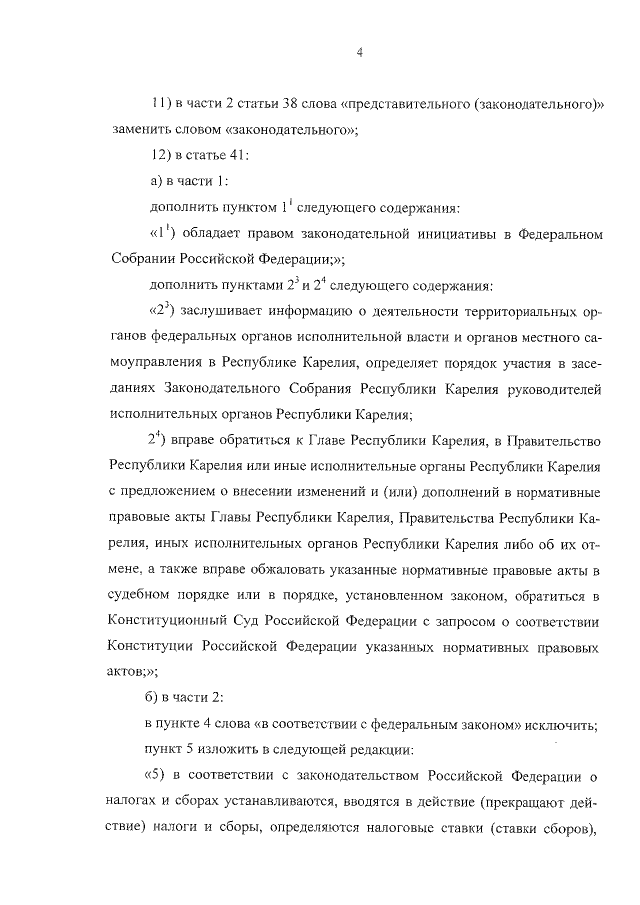 4

11) в части 2 статьи 38 слова «представительного (законодательного)» заменить словом «законодательного»;

12) в статье 41:

а) в части 1:

дополнить пунктом $1^1$ следующего содержания:

«$1^1$) обладает правом законодательной инициативы в Федеральном Собрании Российской Федерации;»;

дополнить пунктами $2^3$ и $2^4$ следующего содержания:

«$2^3$) заслушивает информацию о деятельности территориальных органов федеральных органов исполнительной власти и органов местного самоуправления в Республике Карелия, определяет порядок участия в заседаниях Законодательного Собрания Республики Карелия руководителей исполнительных органов Республики Карелия;

$2^4$) вправе обратиться к Главе Республики Карелия, в Правительство Республики Карелия или иные исполнительные органы Республики Карелия с предложением о внесении изменений и (или) дополнений в нормативные правовые акты Главы Республики Карелия, Правительства Республики Карелия, иных исполнительных органов Республики Карелия либо об их отмене, а также вправе обжаловать указанные нормативные правовые акты в судебном порядке или в порядке, установленном законом, обратиться в Конституционный Суд Российской Федерации с запросом о соответствии Конституции Российской Федерации указанных нормативных правовых актов;»;

б) в части 2:

в пункте 4 слова «в соответствии с федеральным законом» исключить;

пункт 5 изложить в следующей редакции:

«5) в соответствии с законодательством Российской Федерации о налогах и сборах устанавливаются, вводятся в действие (прекращают действие) налоги и сборы, определяются налоговые ставки (ставки сборов),